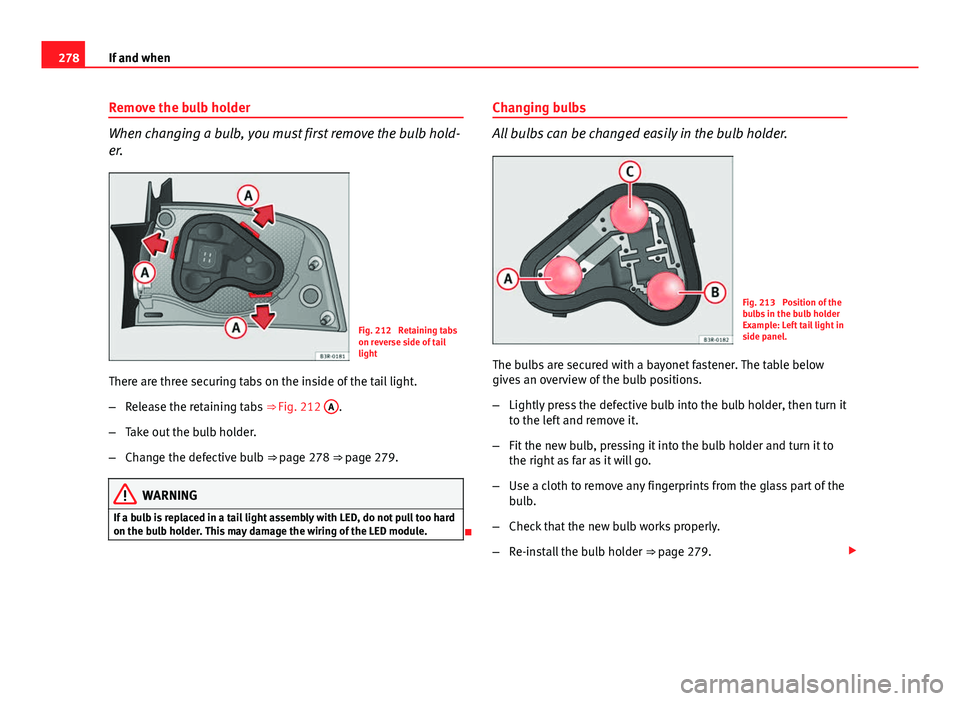 278 If and when

Remove the bulb holder

When changing a bulb, you must first remove the bulb holder.

A

A

A

B3R-0181

Fig. 212 Retaining tabs on reverse side of tail light

There are three securing tabs on the inside of the tail light.

– Release the retaining tabs ⇒ Fig. 212 A.

– Take out the bulb holder.

– Change the defective bulb ⇒ page 278 ⇒ page 279.

WARNING

If a bulb is replaced in a tail light assembly with LED, do not pull too hard on the bulb holder. This may damage the wiring of the LED module.

Changing bulbs

All bulbs can be changed easily in the bulb holder.

C

A

B

B3R-0182

Fig. 213 Position of the bulbs in the bulb holder Example: Left tail light in side panel.

The bulbs are secured with a bayonet fastener. The table below gives an overview of the bulb positions.

– Lightly press the defective bulb into the bulb holder, then turn it to the left and remove it.

– Fit the new bulb, pressing it into the bulb holder and turn it to the right as far as it will go.

– Use a cloth to remove any fingerprints from the glass part of the bulb.

– Check that the new bulb works properly.

– Re-install the bulb holder ⇒ page 279.

carmanualsonline.info